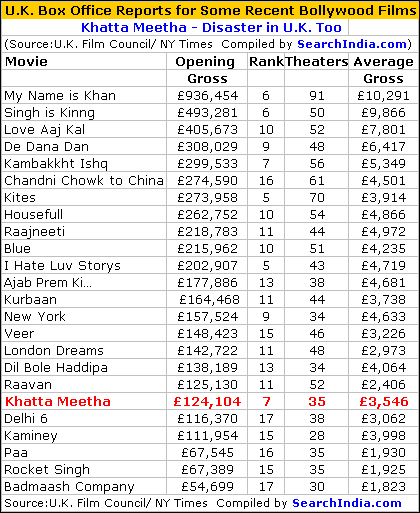 U.K. Box Office Reports for Some Recent Bollywood Films

Khatta Meetha - Disaster in U.K. Too

(Source:U.K. Film Council/ NY Times Compiled by SearchIndia.com)

| Movie | Opening Gross | Rank | Theaters | Average Gross |
|---|---|---|---|---|
| My Name is Khan | £936,454 | 6 | 91 | £10,291 |
| Singh is Kinng | £493,281 | 6 | 50 | £9,866 |
| Love Aaj Kal | £405,673 | 10 | 52 | £7,801 |
| De Dana Dan | £308,029 | 9 | 48 | £6,417 |
| Kambakkht Ishq | £299,533 | 7 | 56 | £5,349 |
| Chandni Chowk to China | £274,590 | 16 | 61 | £4,501 |
| Kites | £273,958 | 5 | 70 | £3,914 |
| Housefull | £262,752 | 10 | 54 | £4,866 |
| Raajneeti | £218,783 | 11 | 44 | £4,972 |
| Blue | £215,962 | 10 | 51 | £4,235 |
| I Hate Luv Storys | £202,907 | 5 | 43 | £4,719 |
| Ajab Prem Ki... | £177,886 | 13 | 38 | £4,681 |
| Kurbaan | £164,468 | 11 | 44 | £3,738 |
| New York | £157,524 | 9 | 34 | £4,633 |
| Veer | £148,423 | 15 | 46 | £3,226 |
| London Dreams | £142,722 | 11 | 48 | £2,973 |
| Dil Bole Haddipa | £138,189 | 13 | 34 | £4,064 |
| Raavan | £125,130 | 11 | 52 | £2,406 |
| Khatta Meetha | £124,104 | 7 | 35 | £3,546 |
| Delhi 6 | £116,370 | 17 | 38 | £3,062 |
| Kaminey | £111,954 | 15 | 28 | £3,998 |
| Paa | £67,545 | 16 | 35 | £1,930 |
| Rocket Singh | £67,389 | 15 | 35 | £1,925 |
| Badmaash Company | £54,699 | 17 | 30 | £1,823 |

Source:U.K. Film Council/ NY Times Compiled by SearchIndia.com